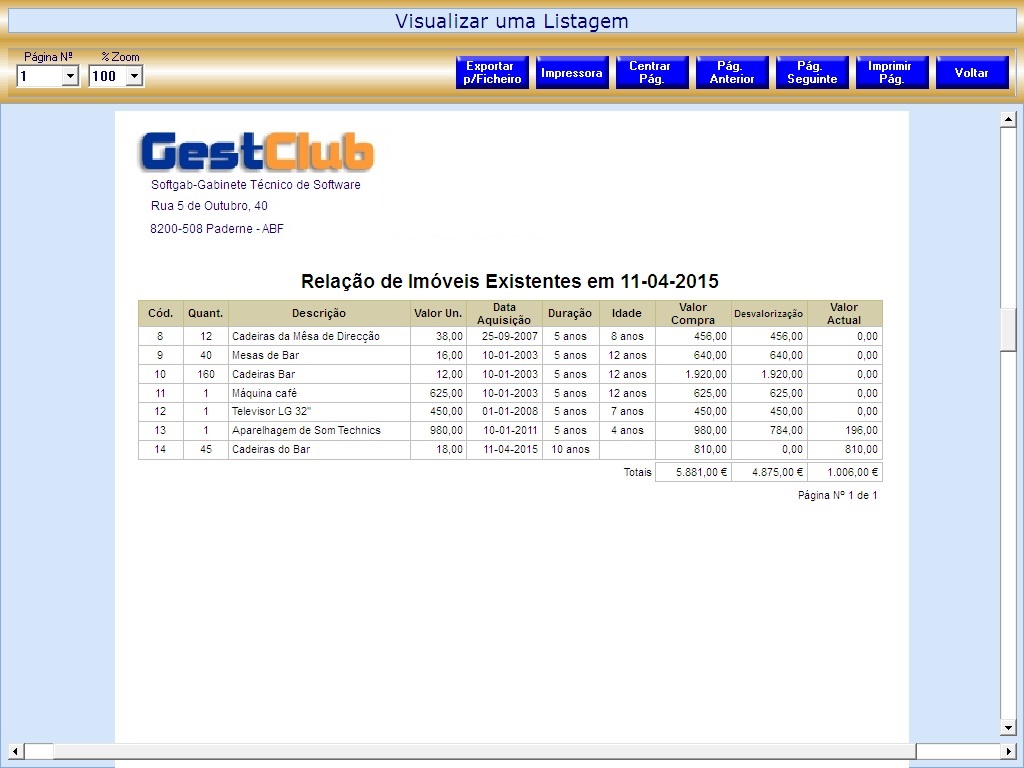 Visualizar uma Listagem

Página Nº
1

% Zoom
100

Exportar p/Ficheiro

Impressora

Centrar Pág.

Pág. Anterior

Pág. Seguinte

Imprimir Pág.

Voltar

GestClub
Softgab-Gabinete Técnico de Software
Rua 5 de Outubro, 40
8200-508 Paderne - ABF

Relação de Imóveis Existentes em 11-04-2015

| Cód. | Quant. | Descrição | Valor Un. | Data Aquisição | Duração | Idade | Valor Compra | Desvalorização | Valor Actual |
|---|---|---|---|---|---|---|---|---|---|
| 8 | 12 | Cadeiras da Mêsa de Direcção | 38,00 | 25-09-2007 | 5 anos | 8 anos | 456,00 | 456,00 | 0,00 |
| 9 | 40 | Mesas de Bar | 16,00 | 10-01-2003 | 5 anos | 12 anos | 640,00 | 640,00 | 0,00 |
| 10 | 160 | Cadeiras Bar | 12,00 | 10-01-2003 | 5 anos | 12 anos | 1.920,00 | 1.920,00 | 0,00 |
| 11 | 1 | Máquina café | 625,00 | 10-01-2003 | 5 anos | 12 anos | 625,00 | 625,00 | 0,00 |
| 12 | 1 | Televisor LG 32" | 450,00 | 01-01-2008 | 5 anos | 7 anos | 450,00 | 450,00 | 0,00 |
| 13 | 1 | Aparelhagem de Som Technics | 980,00 | 10-01-2011 | 5 anos | 4 anos | 980,00 | 784,00 | 196,00 |
| 14 | 45 | Cadeiras do Bar | 18,00 | 11-04-2015 | 10 anos | | 810,00 | 0,00 | 810,00 |
| | | | | | | Totais | 5.881,00 € | 4.875,00 € | 1.006,00 € |

Página Nº 1 de 1